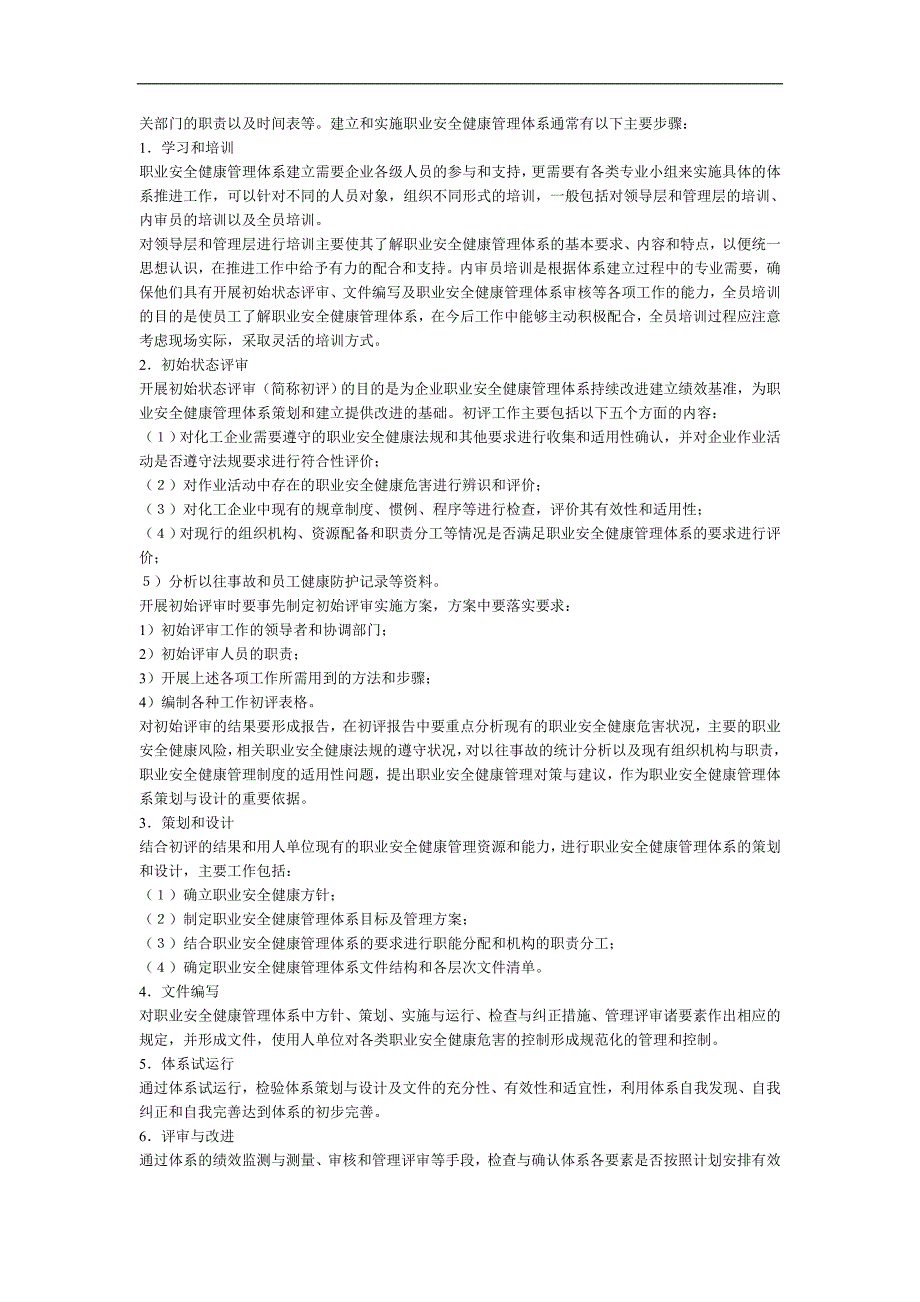 关部门的职责以及时间表等。建立和实施职业安全健康管理体系通常有以下主要步骤：
1．学习和培训
职业安全健康管理体系建立需要企业各级人员的参与和支持，更需要有各类专业小组来实施具体的体系推进工作，可以针对不同的人员对象，组织不同形式的培训，一般包括对领导层和管理层的培训、内审员的培训以及全员培训。
对领导层和管理层进行培训主要使其了解职业安全健康管理体系的基本要求、内容和特点，以便统一思想认识，在推进工作中给予有力的配合和支持。内审员培训是根据体系建立过程中的专业需要，确保他们具有开展初始状态评审、文件编写及职业安全健康管理体系审核等各项工作的能力，全员培训的目的是使员工了解职业安全健康管理体系，在今后工作中能够主动积极配合，全员培训过程应注意考虑现场实际，采取灵活的培训方式。
2．初始状态评审
开展初始状态评审（简称初评）的目的是为企业职业安全健康管理体系持续改进建立绩效基准，为职业安全健康管理体系策划和建立提供改进的基础。初评工作主要包括以下五个方面的内容：
（1）对化工企业需要遵守的职业安全健康法规和其他要求进行收集和适用性确认，并对企业作业活动是否遵守法规要求进行符合性评价；
（2）对作业活动中存在的职业安全健康危害进行辨识和评价；
（3）对化工企业中现有的规章制度、惯例、程序等进行检查，评价其有效性和适用性；
（4）对现行的组织机构、资源配备和职责分工等情况是否满足职业安全健康管理体系的要求进行评价；
5）分析以往事故和员工健康防护记录等资料。
开展初始评审时要事先制定初始评审实施方案，方案中要落实要求：
1）初始评审工作的领导者和协调部门；
2）初始评审人员的职责；
3）开展上述各项工作所需用到的方法和步骤；
4）编制各种工作初评表格。
对初始评审的结果要形成报告，在初评报告中要重点分析现有的职业安全健康危害状况，主要的职业安全健康风险，相关职业安全健康法规的遵守状况，对以往事故的统计分析以及现有组织机构与职责，职业安全健康管理制度的适用性问题，提出职业安全健康管理对策与建议，作为职业安全健康管理体系策划与设计的重要依据。
3．策划和设计
结合初评的结果和用人单位现有的职业安全健康管理资源和能力，进行职业安全健康管理体系的策划和设计，主要工作包括：
（1）确立职业安全健康方针；
（2）制定职业安全健康管理体系目标及管理方案；
（3）结合职业安全健康管理体系的要求进行职能分配和机构的职责分工；
（4）确定职业安全健康管理体系文件结构和各层次文件清单。
4．文件编写
对职业安全健康管理体系中方针、策划、实施与运行、检查与纠正措施、管理评审诸要素作出相应的规定，并形成文件，使用人单位对各类职业安全健康危害的控制形成规范化的管理和控制。
5．体系试运行
通过体系试运行，检验体系策划与设计及文件的充分性、有效性和适宜性，利用体系自我发现、自我纠正和自我完善达到体系的初步完善。
6．评审与改进
通过体系的绩效监测与测量、审核和管理评审等手段，检查与确认体系各要素是否按照计划安排有效